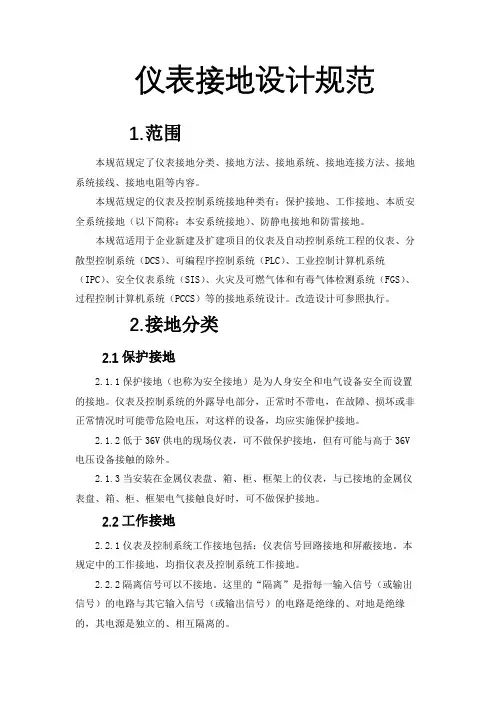 仪表接地设计规范

1.范围

本规范规定了仪表接地分类、接地方法、接地系统、接地连接方法、接地系统接线、接地电阻等内容。

本规范规定的仪表及控制系统接地种类有：保护接地、工作接地、本质安全系统接地（以下简称：本安系统接地）、防静电接地和防雷接地。

本规范适用于企业新建及扩建项目的仪表及自动控制系统工程的仪表、分散型控制系统（DCS）、可编程序控制系统（PLC）、工业控制计算机系统（IPC）、安全仪表系统（SIS）、火灾及可燃气体和有毒气体检测系统（FGS）、过程控制计算机系统（PCCS）等的接地系统设计。改造设计可参照执行。

2.接地分类

2.1 保护接地

2.1.1 保护接地（也称为安全接地）是为人身安全和电气设备安全而设置的接地。仪表及控制系统的外露导电部分，正常时不带电，在故障、损坏或非正常情况时可能带危险电压，对这样的设备，均应实施保护接地。

2.1.2 低于 36V 供电的现场仪表，可不做保护接地，但有可能与高于 36V 电压设备接触的除外。

2.1.3 当安装在金属仪表盘、箱、柜、框架上的仪表，与已接地的金属仪表盘、箱、柜、框架电气接触良好时，可不做保护接地。

2.2 工作接地

2.2.1 仪表及控制系统工作接地包括：仪表信号回路接地和屏蔽接地，本规定中的工作接地，均指仪表及控制系统工作接地。

2.2.2 隔离信号可以不接地。这里的“隔离”是指每一输入信号（或输出信号）的电路与其它输入信号（或输出信号）的电路是绝缘的、对地是绝缘的，其电源是独立的、相互隔离的。